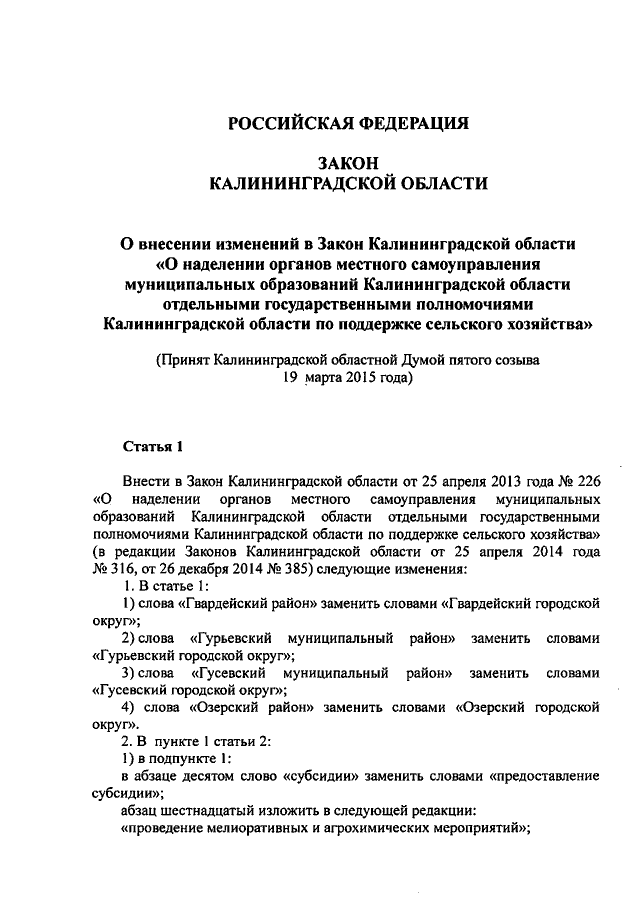 РОССИЙСКАЯ ФЕДЕРАЦИЯ

ЗАКОН
КАЛИНИНГРАДСКОЙ ОБЛАСТИ

О внесении изменений в Закон Калининградской области «О наделении органов местного самоуправления муниципальных образований Калининградской области отдельными государственными полномочиями Калининградской области по поддержке сельского хозяйства»

(Принят Калининградской областной Думой пятого созыва 19 марта 2015 года)

Статья 1

Внести в Закон Калининградской области от 25 апреля 2013 года № 226 «О наделении органов местного самоуправления муниципальных образований Калининградской области отдельными государственными полномочиями Калининградской области по поддержке сельского хозяйства» (в редакции Законов Калининградской области от 25 апреля 2014 года № 316, от 26 декабря 2014 № 385) следующие изменения:

1. В статье 1:

1) слова «Гвардейский район» заменить словами «Гвардейский городской округ»;

2) слова «Гурьевский муниципальный район» заменить словами «Гурьевский городской округ»;

3) слова «Гусевский муниципальный район» заменить словами «Гусевский городской округ»;

4) слова «Озерский район» заменить словами «Озерский городской округ».

2. В пункте 1 статьи 2:

1) в подпункте 1:

в абзаце десятом слово «субсидии» заменить словами «предоставление субсидии»;

абзац шестнадцатый изложить в следующей редакции:

«проведение мелиоративных и агрохимических мероприятий»;